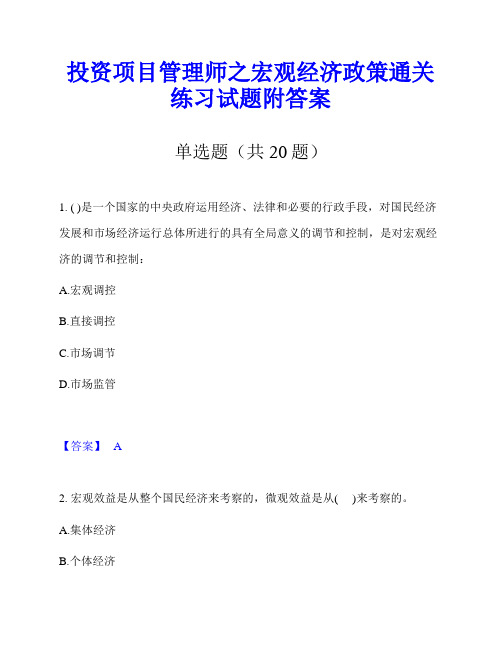 投资项目管理师之宏观经济政策通关练习试题附答案

单选题（共 20 题）

1. ( )是一个国家的中央政府运用经济、法律和必要的行政手段，对国民经济发展和市场经济运行总体所进行的具有全局意义的调节和控制，是对宏观经济的调节和控制：

A.宏观调控

B.直接调控

C.市场调节

D.市场监管

【答案】 A

2. 宏观效益是从整个国民经济来考察的，微观效益是从( )来考察的。

A.集体经济

B.个体经济